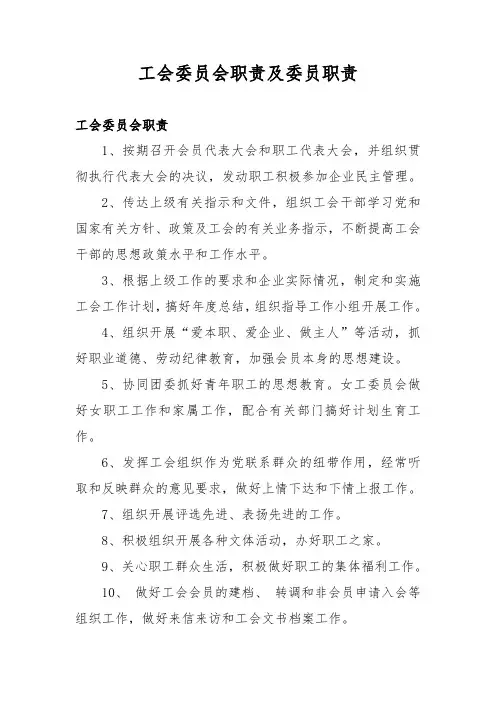 工会委员会职责及委员职责

工会委员会职责

1、按期召开会员代表大会和职工代表大会，并组织贯彻执行代表大会的决议，发动职工积极参加企业民主管理。

2、传达上级有关指示和文件，组织工会干部学习党和国家有关方针、政策及工会的有关业务指示，不断提高工会干部的思想政策水平和工作水平。

3、根据上级工作的要求和企业实际情况，制定和实施工会工作计划，搞好年度总结，组织指导工作小组开展工作。

4、组织开展“爱本职、爱企业、做主人”等活动，抓好职业道德、劳动纪律教育，加强会员本身的思想建设。

5、协同团委抓好青年职工的思想教育。女工委员会做好女职工工作和家属工作，配合有关部门搞好计划生育工作。

6、发挥工会组织作为党联系群众的纽带作用，经常听取和反映群众的意见要求，做好上情下达和下情上报工作。

7、组织开展评选先进、表扬先进的工作。

8、积极组织开展各种文体活动，办好职工之家。

9、关心职工群众生活，积极做好职工的集体福利工作。

10、 做好工会会员的建档、 转调和非会员申请入会等组织工作，做好来信来访和工会文书档案工作。